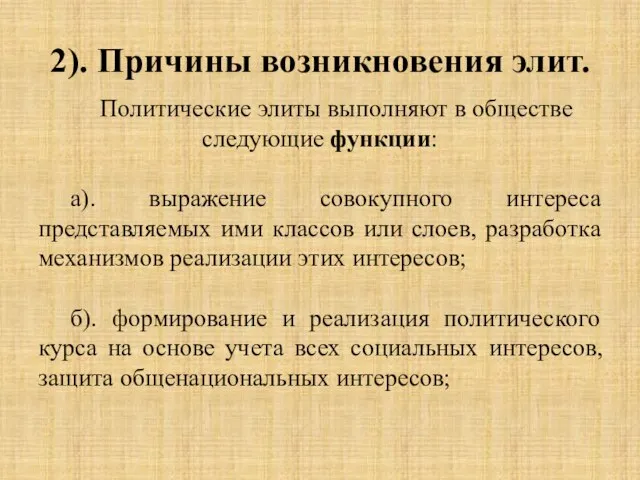 2). Причины возникновения элит.

Политические элиты выполняют в обществе следующие функции:

а). выражение совокупного интереса представляемых ими классов или слоев, разработка механизмов реализации этих интересов;

б). формирование и реализация политического курса на основе учета всех социальных интересов, защита общенациональных интересов;